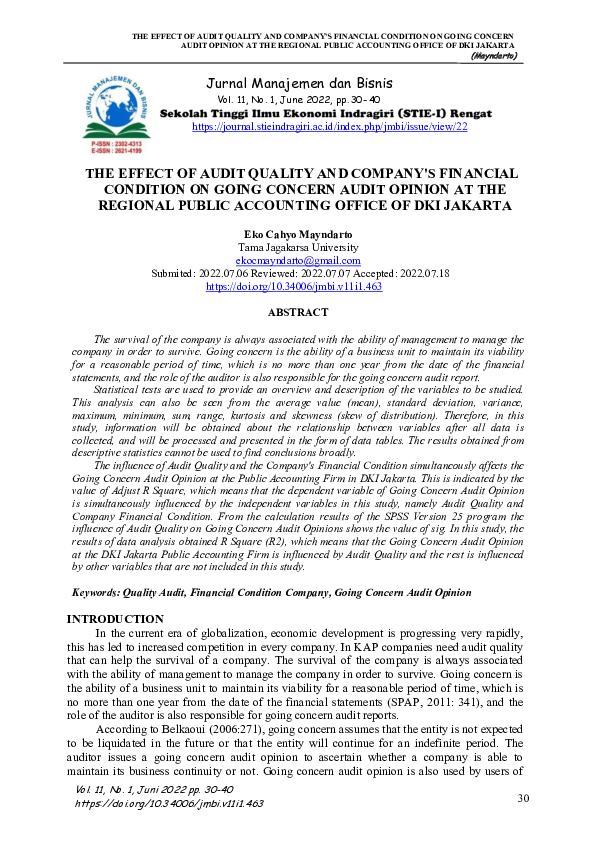 THE EFFECT OF AUDIT QUALITY AND COMPANY'S FINANCIAL CONDITION ON GOING CONCERN AUDIT OPINION AT THE REGIONAL PUBLIC ACCOUNTING OFFICE OF DKI JAKARTA
(Mayndarto)

JURNAL MANAJEMEN DAN BISNIS
P-ISSN : 2302-4313
E-ISSN : 2621-4199

Jurnal Manajemen dan Bisnis
Vol. 11, No. 1, June 2022, pp. 30-40
Sekolah Tinggi Ilmu Ekonomi Indragiri (STIE-I) Rengat
https://journal.stieindragiri.ac.id/index.php/jmbi/issue/view/22

THE EFFECT OF AUDIT QUALITY AND COMPANY'S FINANCIAL CONDITION ON GOING CONCERN AUDIT OPINION AT THE REGIONAL PUBLIC ACCOUNTING OFFICE OF DKI JAKARTA

Eko Cahyo Mayndarto
Tama Jagakarsa University
ekocmayndarto@gmail.com
Submited: 2022.07.06 Reviewed: 2022.07.07 Accepted: 2022.07.18
https://doi.org/10.34006/jmbi.v11i1.463

ABSTRACT

The survival of the company is always associated with the ability of management to manage the company in order to survive. Going concern is the ability of a business unit to maintain its viability for a reasonable period of time, which is no more than one year from the date of the financial statements, and the role of the auditor is also responsible for the going concern audit report.
Statistical tests are used to provide an overview and description of the variables to be studied. This analysis can also be seen from the average value (mean), standard deviation, variance, maximum, minimum, sum, range, kurtosis and skewness (skew of distribution). Therefore, in this study, information will be obtained about the relationship between variables after all data is collected, and will be processed and presented in the form of data tables. The results obtained from descriptive statistics cannot be used to find conclusions broadly.
The influence of Audit Quality and the Company's Financial Condition simultaneously affects the Going Concern Audit Opinion at the Public Accounting Firm in DKI Jakarta. This is indicated by the value of Adjust R Square, which means that the dependent variable of Going Concern Audit Opinion is simultaneously influenced by the independent variables in this study, namely Audit Quality and Company Financial Condition. From the calculation results of the SPSS Version 25 program the influence of Audit Quality on Going Concern Audit Opinions shows the value of sig. In this study, the results of data analysis obtained R Square (R2), which means that the Going Concern Audit Opinion at the DKI Jakarta Public Accounting Firm is influenced by Audit Quality and the rest is influenced by other variables that are not included in this study.

Keywords: Quality Audit, Financial Condition Company, Going Concern Audit Opinion

INTRODUCTION
In the current era of globalization, economic development is progressing very rapidly, this has led to increased competition in every company. In KAP companies need audit quality that can help the survival of a company. The survival of the company is always associated with the ability of management to manage the company in order to survive. Going concern is the ability of a business unit to maintain its viability for a reasonable period of time, which is no more than one year from the date of the financial statements (SPAP, 2011: 341), and the role of the auditor is also responsible for going concern audit reports.
According to Belkaoui (2006:271), going concern assumes that the entity is not expected to be liquidated in the future or that the entity will continue for an indefinite period. The auditor issues a going concern audit opinion to ascertain whether a company is able to maintain its business continuity or not. Going concern audit opinion is also used by users of

Vol. 11, No. 1, Juni 2022 pp. 30-40
https://doi.org/10.34006/jmbi.v11i1.463
30